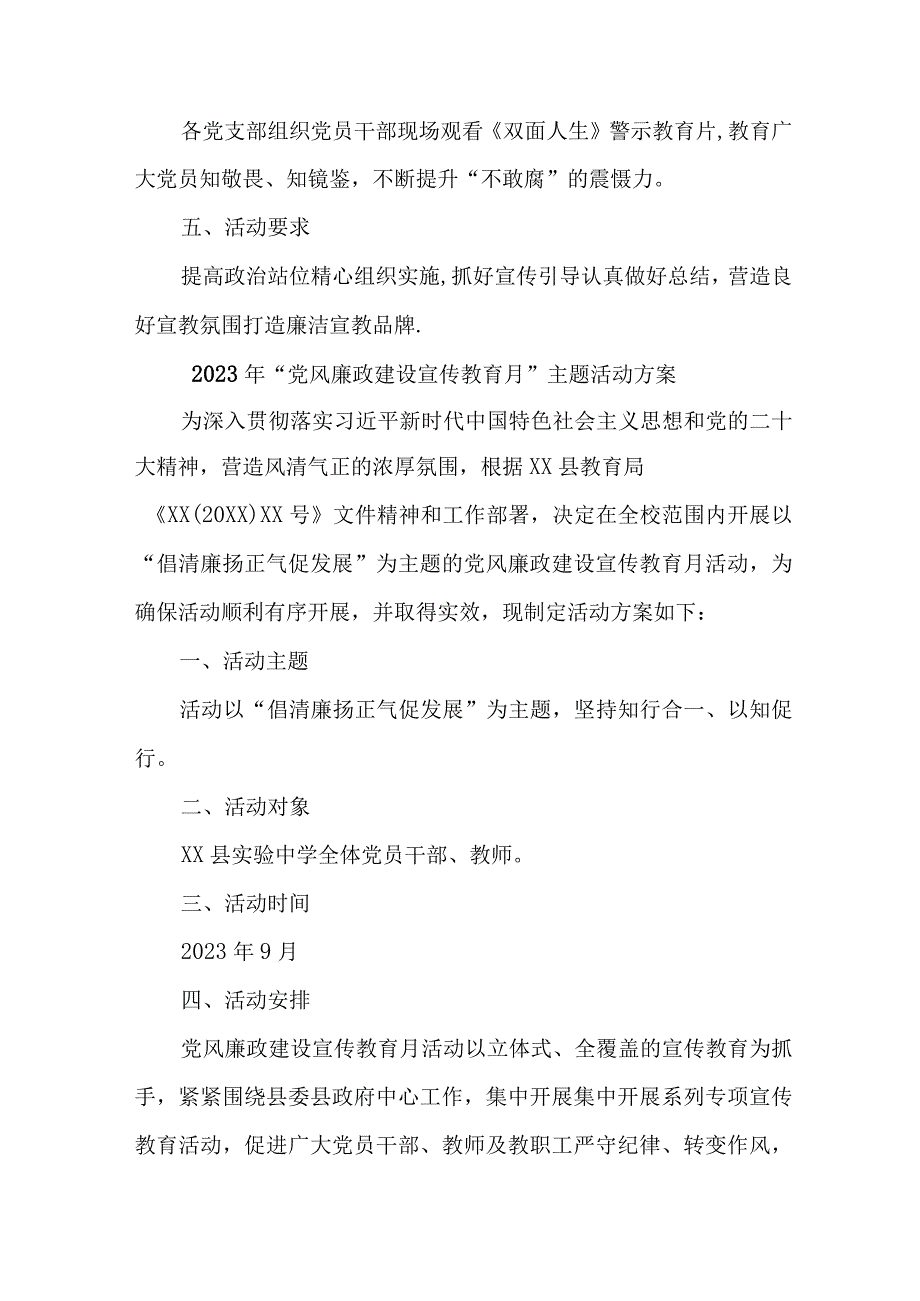 各党支部组织党员干部现场观看《双面人生》警示教育片,教育广大党员知敬畏、知镜鉴，不断提升“不敢腐”的震慑力。

五、活动要求

提高政治站位精心组织实施,抓好宣传引导认真做好总结，营造良好宣教氛围打造廉洁宣教品牌.

2023年“党风廉政建设宣传教育月”主题活动方案

为深入贯彻落实习近平新时代中国特色社会主义思想和党的二十大精神，营造风清气正的浓厚氛围，根据XX县教育局《XX(20XX)XX号》文件精神和工作部署，决定在全校范围内开展以“倡清廉扬正气促发展”为主题的党风廉政建设宣传教育月活动，为确保活动顺利有序开展，并取得实效，现制定活动方案如下：

一、活动主题

活动以“倡清廉扬正气促发展”为主题，坚持知行合一、以知促行。

二、活动对象

XX县实验中学全体党员干部、教师。

三、活动时间

2023年9月

四、活动安排

党风廉政建设宣传教育月活动以立体式、全覆盖的宣传教育为抓手，紧紧围绕县委县政府中心工作，集中开展集中开展系列专项宣传教育活动，促进广大党员干部、教师及教职工严守纪律、转变作风，